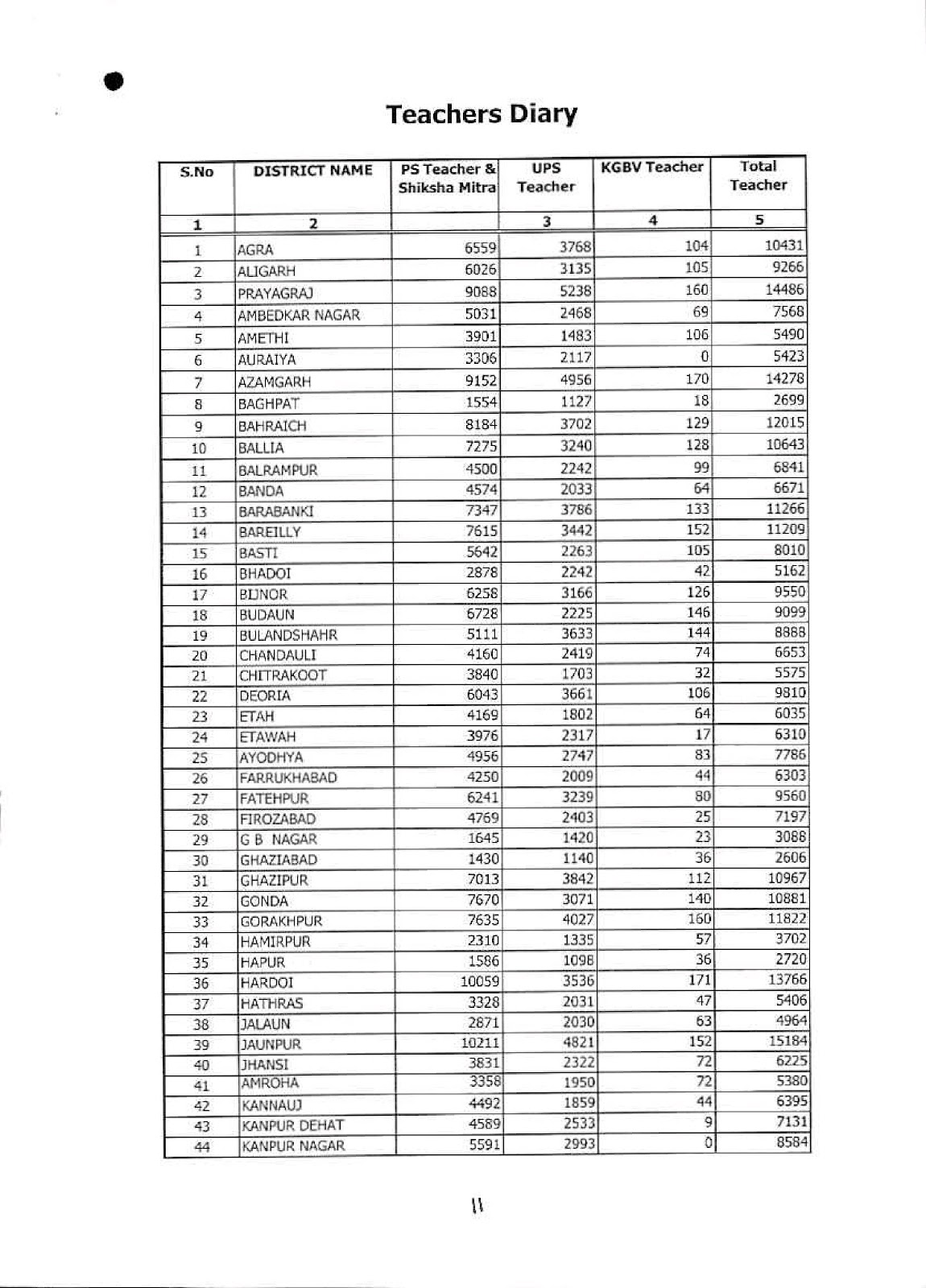 Teachers Diary

| S.No | DISTRICT NAME | PS Teacher & Shiksha Mitra | UPS Teacher | KGBV Teacher | Total Teacher |
|---|---|---|---|---|---|
| 1 | 2 | | 3 | 4 | 5 |
| 1 | AGRA | 6559 | 3768 | 104 | 10431 |
| 2 | ALIGARH | 6026 | 3135 | 105 | 9266 |
| 3 | PRAYAGRAJ | 9088 | 5238 | 160 | 14486 |
| 4 | AMBEDKAR NAGAR | 5031 | 2468 | 69 | 7568 |
| 5 | AMETHI | 3901 | 1483 | 106 | 5490 |
| 6 | AURAIYA | 3306 | 2117 | 0 | 5423 |
| 7 | AZAMGARH | 9152 | 4956 | 170 | 14278 |
| 8 | BAGHPAT | 1554 | 1127 | 18 | 2699 |
| 9 | BAHRAICH | 8184 | 3702 | 129 | 12015 |
| 10 | BALLIA | 7275 | 3240 | 128 | 10643 |
| 11 | BALRAMPUR | 4500 | 2242 | 99 | 6841 |
| 12 | BANDA | 4574 | 2033 | 64 | 6671 |
| 13 | BARABANKI | 7347 | 3786 | 133 | 11266 |
| 14 | BAREILLY | 7615 | 3442 | 152 | 11209 |
| 15 | BASTI | 5642 | 2263 | 105 | 8010 |
| 16 | BHADOI | 2878 | 2242 | 42 | 5162 |
| 17 | BIJNOR | 6258 | 3166 | 126 | 9550 |
| 18 | BUDAUN | 6728 | 2225 | 146 | 9099 |
| 19 | BULANDSHAHR | 5111 | 3633 | 144 | 8888 |
| 20 | CHANDAULI | 4160 | 2419 | 74 | 6653 |
| 21 | CHITRAKOOT | 3840 | 1703 | 32 | 5575 |
| 22 | DEORIA | 6043 | 3661 | 106 | 9810 |
| 23 | ETAH | 4169 | 1802 | 64 | 6035 |
| 24 | ETAWAH | 3976 | 2317 | 17 | 6310 |
| 25 | AYODHYA | 4956 | 2747 | 83 | 7786 |
| 26 | FARRUKHABAD | 4250 | 2009 | 44 | 6303 |
| 27 | FATEHPUR | 6241 | 3239 | 80 | 9560 |
| 28 | FIROZABAD | 4769 | 2403 | 25 | 7197 |
| 29 | G B NAGAR | 1645 | 1420 | 23 | 3088 |
| 30 | GHAZIABAD | 1430 | 1140 | 36 | 2606 |
| 31 | GHAZIPUR | 7013 | 3842 | 112 | 10967 |
| 32 | GONDA | 7670 | 3071 | 140 | 10881 |
| 33 | GORAKHPUR | 7635 | 4027 | 160 | 11822 |
| 34 | HAMIRPUR | 2310 | 1335 | 57 | 3702 |
| 35 | HAPUR | 1586 | 1098 | 36 | 2720 |
| 36 | HARDOI | 10059 | 3536 | 171 | 13766 |
| 37 | HATHRAS | 3328 | 2031 | 47 | 5406 |
| 38 | JALAUN | 2871 | 2030 | 63 | 4964 |
| 39 | JAUNPUR | 10211 | 4821 | 152 | 15184 |
| 40 | JHANSI | 3831 | 2322 | 72 | 6225 |
| 41 | AMROHA | 3358 | 1950 | 72 | 5380 |
| 42 | KANNAUJ | 4492 | 1859 | 44 | 6395 |
| 43 | KANPUR DEHAT | 4589 | 2533 | 9 | 7131 |
| 44 | KANPUR NAGAR | 5591 | 2993 | 0 | 8584 |

11